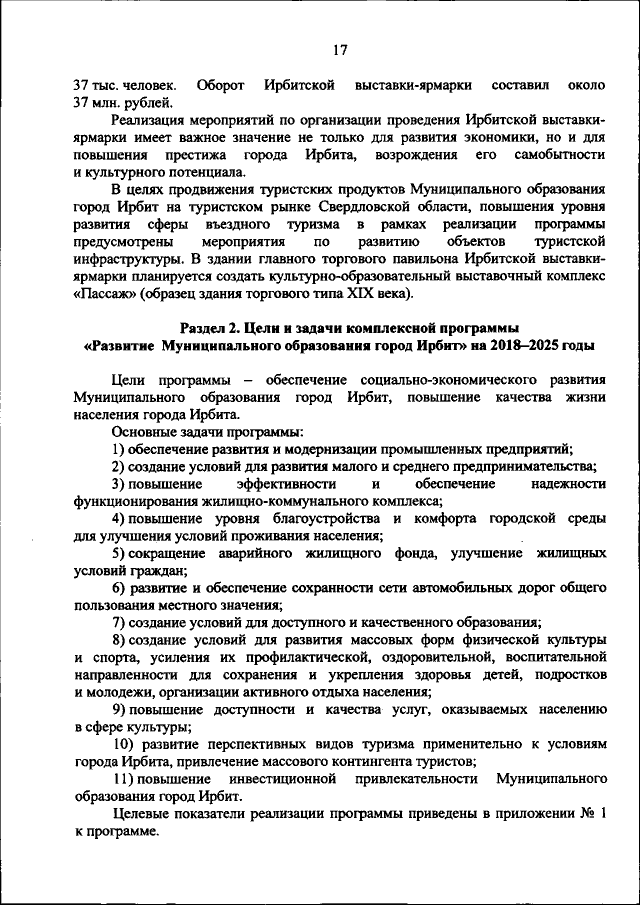 17

37 тыс. человек. Оборот Ирбитской выставки-ярмарки составил около 37 млн. рублей.

Реализация мероприятий по организации проведения Ирбитской выставки-ярмарки имеет важное значение не только для развития экономики, но и для повышения престижа города Ирбита, возрождения его самобытности и культурного потенциала.

В целях продвижения туристских продуктов Муниципального образования город Ирбит на туристском рынке Свердловской области, повышения уровня развития сферы въездного туризма в рамках реализации программы предусмотрены мероприятия по развитию объектов туристской инфраструктуры. В здании главного торгового павильона Ирбитской выставки-ярмарки планируется создать культурно-образовательный выставочный комплекс «Пассаж» (образец здания торгового типа XIX века).

Раздел 2. Цели и задачи комплексной программы «Развитие Муниципального образования город Ирбит» на 2018–2025 годы

Цели программы – обеспечение социально-экономического развития Муниципального образования город Ирбит, повышение качества жизни населения города Ирбита.

Основные задачи программы:

1) обеспечение развития и модернизации промышленных предприятий;

2) создание условий для развития малого и среднего предпринимательства;

3) повышение эффективности и обеспечение надежности функционирования жилищно-коммунального комплекса;

4) повышение уровня благоустройства и комфорта городской среды для улучшения условий проживания населения;

5) сокращение аварийного жилищного фонда, улучшение жилищных условий граждан;

6) развитие и обеспечение сохранности сети автомобильных дорог общего пользования местного значения;

7) создание условий для доступного и качественного образования;

8) создание условий для развития массовых форм физической культуры и спорта, усиления их профилактической, оздоровительной, воспитательной направленности для сохранения и укрепления здоровья детей, подростков и молодежи, организации активного отдыха населения;

9) повышение доступности и качества услуг, оказываемых населению в сфере культуры;

10) развитие перспективных видов туризма применительно к условиям города Ирбита, привлечение массового контингента туристов;

11) повышение инвестиционной привлекательности Муниципального образования город Ирбит.

Целевые показатели реализации программы приведены в приложении № 1 к программе.